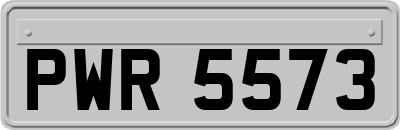 PWR 5573